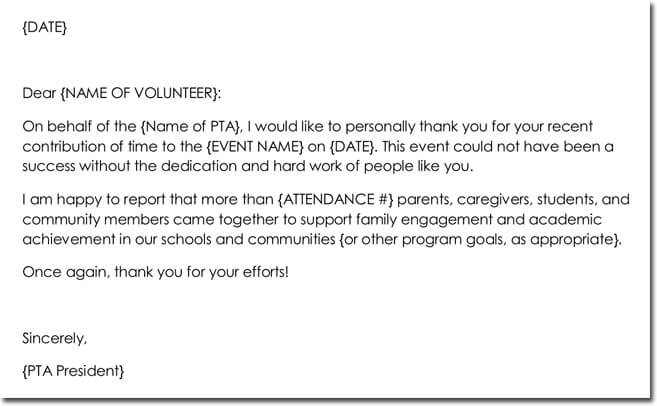 {DATE}

Dear {NAME OF VOLUNTEER}:

On behalf of the {Name of PTA}, I would like to personally thank you for your recent contribution of time to the {EVENT NAME} on {DATE}. This event could not have been a success without the dedication and hard work of people like you.

I am happy to report that more than {ATTENDANCE #} parents, caregivers, students, and community members came together to support family engagement and academic achievement in our schools and communities {or other program goals, as appropriate}.

Once again, thank you for your efforts!

Sincerely,

{PTA President}